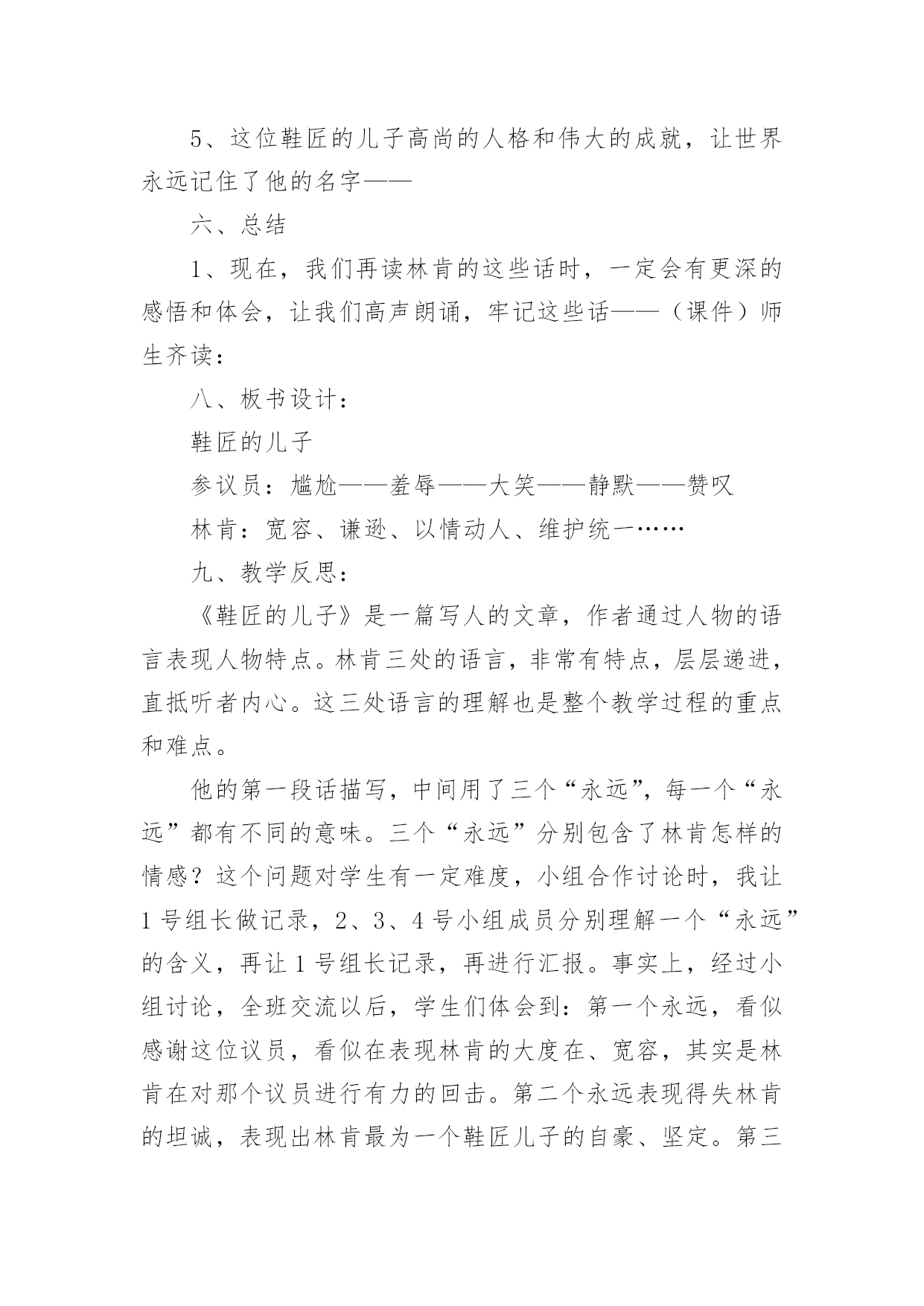 5、这位鞋匠的儿子高尚的人格和伟大的成就，让世界永远记住了他的名字——

六、总结

1、现在，我们再读林肯的这些话时，一定会有更深的感悟和体会，让我们高声朗诵，牢记这些话——（课件）师生齐读：

八、板书设计：

鞋匠的儿子

参议员：尴尬——羞辱——大笑——静默——赞叹

林肯：宽容、谦逊、以情动人、维护统一……

九、教学反思：

《鞋匠的儿子》是一篇写人的文章，作者通过人物的语言表现人物特点。林肯三处的语言，非常有特点，层层递进，直抵听者内心。这三处语言的理解也是整个教学过程的重点和难点。

他的第一段话描写，中间用了三个“永远”，每一个“永远”都有不同的意味。三个“永远”分别包含了林肯怎样的情感？这个问题对学生有一定难度，小组合作讨论时，我让1号组长做记录，2、3、4号小组成员分别理解一个“永远”的含义，再让1号组长记录，再进行汇报。事实上，经过小组讨论，全班交流以后，学生们体会到：第一个永远，看似感谢这位议员，看似在表现林肯的大度在、宽容，其实是林肯在对那个议员进行有力的回击。第二个永远表现得失林肯的坦诚，表现出林肯最为一个鞋匠儿子的自豪、坚定。第三